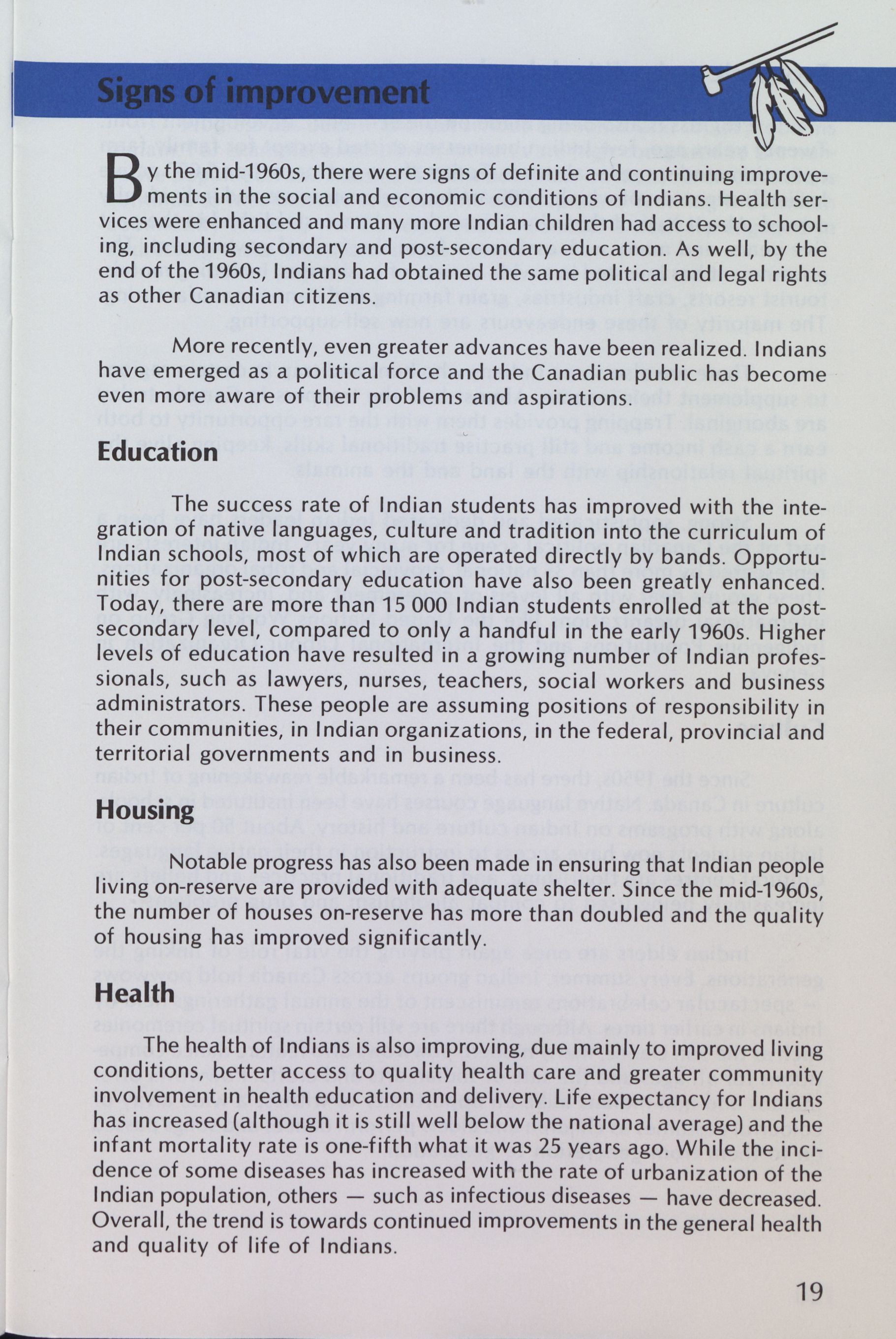 Signs of improvement

By the mid-1960s, there were signs of definite and continuing improvements in the social and economic conditions of Indians. Health services were enhanced and many more Indian children had access to schooling, including secondary and post-secondary education. As well, by the end of the 1960s, Indians had obtained the same political and legal rights as other Canadian citizens.

More recently, even greater advances have been realized. Indians have emerged as a political force and the Canadian public has become even more aware of their problems and aspirations.

Education

The success rate of Indian students has improved with the integration of native languages, culture and tradition into the curriculum of Indian schools, most of which are operated directly by bands. Opportunities for post-secondary education have also been greatly enhanced. Today, there are more than 15 000 Indian students enrolled at the post-secondary level, compared to only a handful in the early 1960s. Higher levels of education have resulted in a growing number of Indian professionals, such as lawyers, nurses, teachers, social workers and business administrators. These people are assuming positions of responsibility in their communities, in Indian organizations, in the federal, provincial and territorial governments and in business.

Housing

Notable progress has also been made in ensuring that Indian people living on-reserve are provided with adequate shelter. Since the mid-1960s, the number of houses on-reserve has more than doubled and the quality of housing has improved significantly.

Health

The health of Indians is also improving, due mainly to improved living conditions, better access to quality health care and greater community involvement in health education and delivery. Life expectancy for Indians has increased (although it is still well below the national average) and the infant mortality rate is one-fifth what it was 25 years ago. While the incidence of some diseases has increased with the rate of urbanization of the Indian population, others — such as infectious diseases — have decreased. Overall, the trend is towards continued improvements in the general health and quality of life of Indians.

19